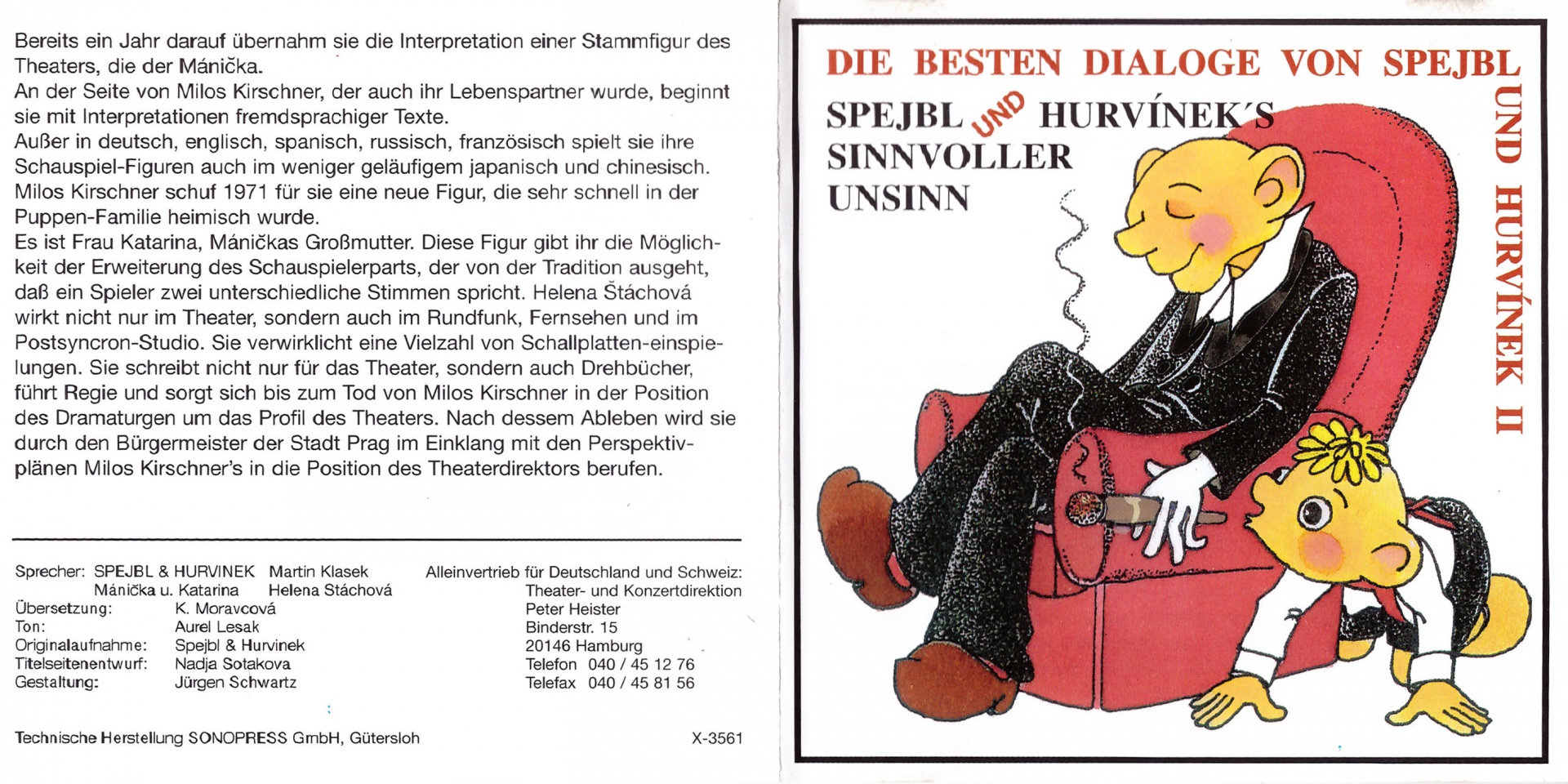 Bereits ein Jahr darauf übernahm sie die Interpretation einer Stammfigur des Theaters, die der Mánička.
An der Seite von Milos Kirschner, der auch ihr Lebenspartner wurde, beginnt sie mit Interpretationen fremdsprachiger Texte.
Außer in deutsch, englisch, spanisch, russisch, französisch spielt sie ihre Schauspiel-Figuren auch im weniger geläufigem japanisch und chinesisch.
Milos Kirschner schuf 1971 für sie eine neue Figur, die sehr schnell in der Puppen-Familie heimisch wurde.
Es ist Frau Katarina, Máničkas Großmutter. Diese Figur gibt ihr die Möglichkeit der Erweiterung des Schauspielerparts, der von der Tradition ausgeht, daß ein Spieler zwei unterschiedliche Stimmen spricht. Helena Štáchová wirkt nicht nur im Theater, sondern auch im Rundfunk, Fernsehen und im Postsyncron-Studio. Sie verwirklicht eine Vielzahl von Schallplatten-einspielungen. Sie schreibt nicht nur für das Theater, sondern auch Drehbücher, führt Regie und sorgt sich bis zum Tod von Milos Kirschner in der Position des Dramaturgen um das Profil des Theaters. Nach dessem Ableben wird sie durch den Bürgermeister der Stadt Prag im Einklang mit den Perspektivplänen Milos Kirschner's in die Position des Theaterdirektors berufen.

Sprecher: SPEJBL & HURVINEK Martin Klasek
Mánička u. Katarina Helena Stáchová
Übersetzung: K. Moravcová
Ton: Aurel Lesak
Originalaufnahme: Spejbl & Hurvinek
Titelseitenentwurf: Nadja Sotakova
Gestaltung: Jürgen Schwartz

Alleinvertrieb für Deutschland und Schweiz:
Theater- und Konzertdirektion
Peter Heister
Binderstr. 15
20146 Hamburg
Telefon 040 / 45 12 76
Telefax 040 / 45 81 56

Technische Herstellung SONOPRESS GmbH, Gütersloh

X-3561

DIE BESTEN DIALOGE VON SPEJBL UND HURVÍNEK II

SPEJBL UND HURVÍNEK'S
SINNVOLLER
UNSINN